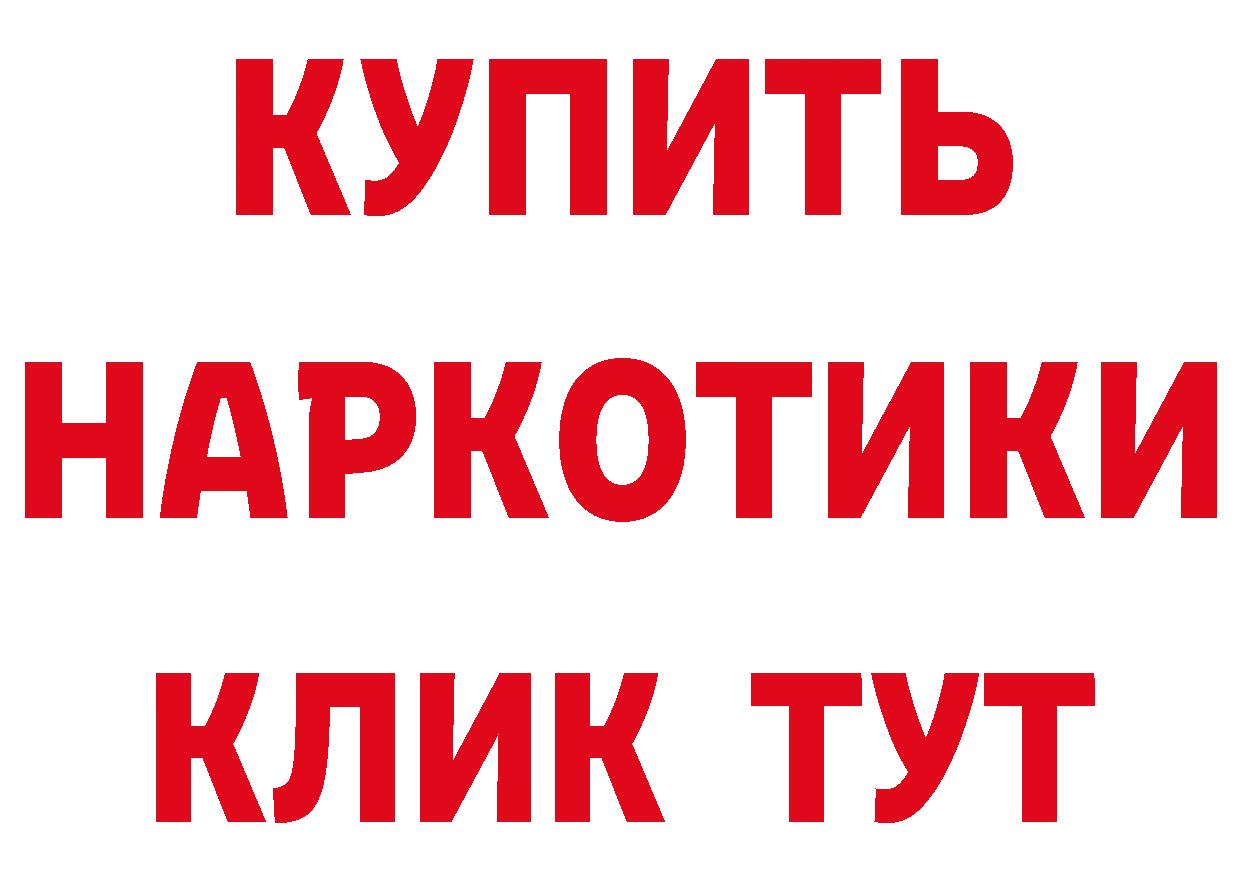 КУПИТЬ НАРКОТИКИ КЛИК ТУТ